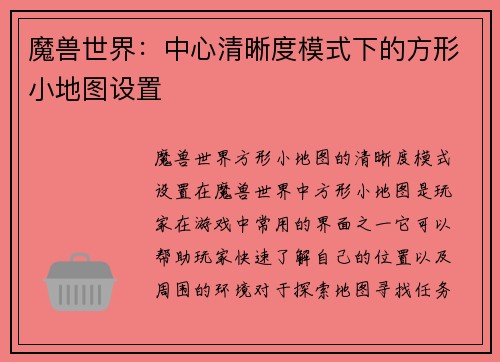 魔兽世界：中心清晰度模式下的方形小地图设置

魔兽世界方形小地图的清晰度模式设置在魔兽世界中方形小地图是玩家在游戏中常用的界面之一它可以帮助玩家快速了解自己的位置以及周围的环境对于探索地图寻找任务